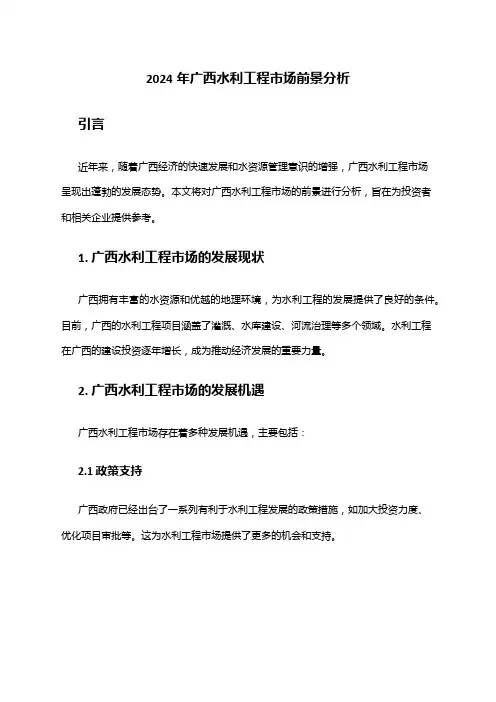 2024 年广西水利工程市场前景分析

引言

近年来，随着广西经济的快速发展和水资源管理意识的增强，广西水利工程市场呈现出蓬勃的发展态势。本文将对广西水利工程市场的前景进行分析，旨在为投资者和相关企业提供参考。

1. 广西水利工程市场的发展现状

广西拥有丰富的水资源和优越的地理环境，为水利工程的发展提供了良好的条件。目前，广西的水利工程项目涵盖了灌溉、水库建设、河流治理等多个领域。水利工程在广西的建设投资逐年增长，成为推动经济发展的重要力量。

2. 广西水利工程市场的发展机遇

广西水利工程市场存在着多种发展机遇，主要包括：

2.1 政策支持

广西政府已经出台了一系列有利于水利工程发展的政策措施，如加大投资力度、优化项目审批等。这为水利工程市场提供了更多的机会和支持。